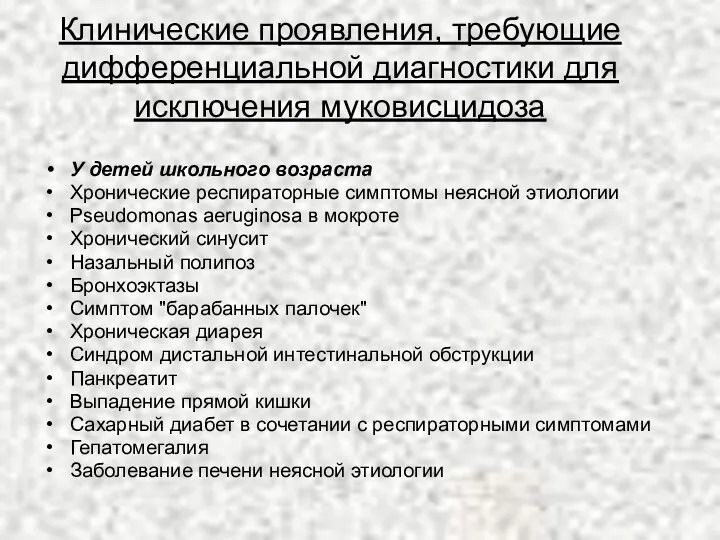 Клинические проявления, требующие дифференциальной диагностики для исключения муковисцидоза

• У детей школьного возраста
• Хронические респираторные симптомы неясной этиологии
• Pseudomonas aeruginosa в мокроте
• Хронический синусит
• Назальный полипоз
• Бронхоэктазы
• Симптом "барабанных палочек"
• Хроническая диарея
• Синдром дистальной интестинальной обструкции
• Панкреатит
• Выпадение прямой кишки
• Сахарный диабет в сочетании с респираторными симптомами
• Гепатомегалия
• Заболевание печени неясной этиологии